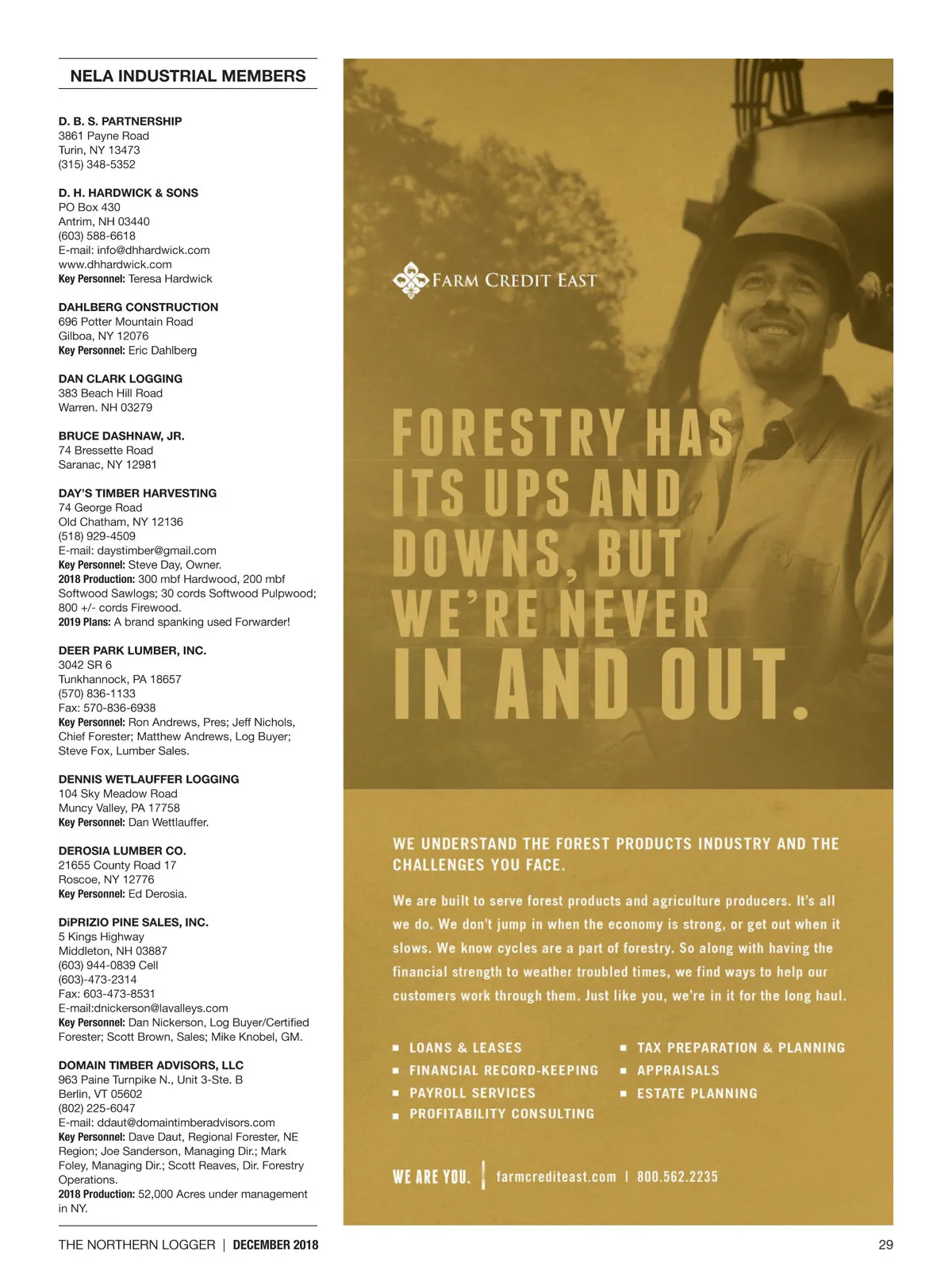 NELA INDUSTRIAL MEMBERS

D. B. S. PARTNERSHIP
3861 Payne Road
Turin, NY 13473
(315) 348-5352

D. H. HARDWICK & SONS
PO Box 430
Antrim, NH 03440
(603) 588-6618
E-mail: info@dhhardwick.com
www.dhhardwick.com
Key Personnel: Teresa Hardwick

DAHLBERG CONSTRUCTION
696 Potter Mountain Road
Gilboa, NY 12076
Key Personnel: Eric Dahlberg

DAN CLARK LOGGING
383 Beach Hill Road
Warren. NH 03279

BRUCE DASHNAW, JR.
74 Bressette Road
Saranac, NY 12981

DAY'S TIMBER HARVESTING
74 George Road
Old Chatham, NY 12136
(518) 929-4509
E-mail: daystimber@gmail.com
Key Personnel: Steve Day, Owner.
2018 Production: 300 mbf Hardwood, 200 mbf Softwood Sawlogs; 30 cords Softwood Pulpwood; 800 +/- cords Firewood.
2019 Plans: A brand spanking used Forwarder!

DEER PARK LUMBER, INC.
3042 SR 6
Tunkhannock, PA 18657
(570) 836-1133
Fax: 570-836-6938
Key Personnel: Ron Andrews, Pres; Jeff Nichols, Chief Forester; Matthew Andrews, Log Buyer; Steve Fox, Lumber Sales.

DENNIS WETLAUFFER LOGGING
104 Sky Meadow Road
Muncy Valley, PA 17758
Key Personnel: Dan Wettlauffer.

DEROSIA LUMBER CO.
21655 County Road 17
Roscoe, NY 12776
Key Personnel: Ed Derosia.

DiPRIZIO PINE SALES, INC.
5 Kings Highway
Middleton, NH 03887
(603) 944-0839 Cell
(603)-473-2314
Fax: 603-473-8531
E-mail:dnickerson@lavalleys.com
Key Personnel: Dan Nickerson, Log Buyer/Certified Forester; Scott Brown, Sales; Mike Knobel, GM.

DOMAIN TIMBER ADVISORS, LLC
963 Paine Turnpike N., Unit 3-Ste. B
Berlin, VT 05602
(802) 225-6047
E-mail: ddaut@domaintimberadvisors.com
Key Personnel: Dave Daut, Regional Forester, NE Region; Joe Sanderson, Managing Dir.; Mark Foley, Managing Dir.; Scott Reaves, Dir. Forestry Operations.
2018 Production: 52,000 Acres under management in NY.

FARM CREDIT EAST

FORESTRY HAS ITS UPS AND DOWNS, BUT WE'RE NEVER IN AND OUT.

WE UNDERSTAND THE FOREST PRODUCTS INDUSTRY AND THE CHALLENGES YOU FACE.

We are built to serve forest products and agriculture producers. It's all we do. We don't jump in when the economy is strong, or get out when it slows. We know cycles are a part of forestry. So along with having the financial strength to weather troubled times, we find ways to help our customers work through them. Just like you, we're in it for the long haul.

■ LOANS & LEASES
■ FINANCIAL RECORD-KEEPING
■ PAYROLL SERVICES
■ PROFITABILITY CONSULTING
■ TAX PREPARATION & PLANNING
■ APPRAISALS
■ ESTATE PLANNING

WE ARE YOU. | farmcrediteast.com | 800.562.2235

THE NORTHERN LOGGER | DECEMBER 2018
29